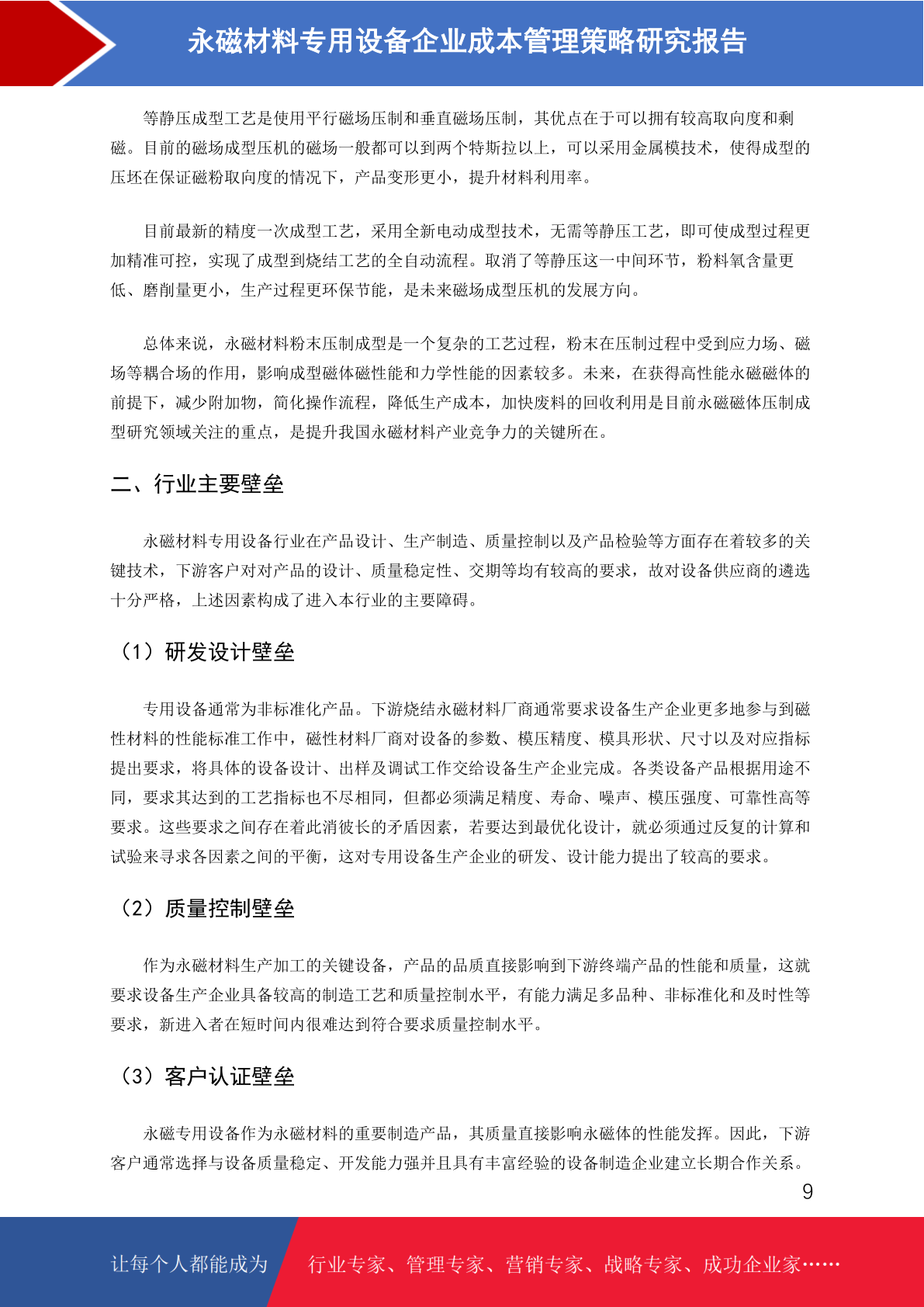 永磁材料专用设备企业成本管理策略研究报告

等静压成型工艺是使用平行磁场压制和垂直磁场压制，其优点在于可以拥有较高取向度和剩磁。目前的磁场成型压机的磁场一般都可以到两个特斯拉以上，可以采用金属模技术，使得成型的压坯在保证磁粉取向度的情况下，产品变形更小，提升材料利用率。

目前最新的精度一次成型工艺，采用全新电动成型技术，无需等静压工艺，即可使成型过程更加精准可控，实现了成型到烧结工艺的全自动流程。取消了等静压这一中间环节，粉料氧含量更低、磨削量更小，生产过程更环保节能，是未来磁场成型压机的发展方向。

总体来说，永磁材料粉末压制成型是一个复杂的工艺过程，粉末在压制过程中受到应力场、磁场等耦合场的作用，影响成型磁体磁性能和力学性能的因素较多。未来，在获得高性能永磁磁体的前提下，减少附加物，简化操作流程，降低生产成本，加快废料的回收利用是目前永磁磁体压制成型研究领域关注的重点，是提升我国永磁材料产业竞争力的关键所在。

二、行业主要壁垒

永磁材料专用设备行业在产品设计、生产制造、质量控制以及产品检验等方面存在着较多的关键技术，下游客户对对产品的设计、质量稳定性、交期等均有较高的要求，故对设备供应商的遴选十分严格，上述因素构成了进入本行业的主要障碍。

（1）研发设计壁垒

专用设备通常为非标准化产品。下游烧结永磁材料厂商通常要求设备生产企业更多地参与到磁性材料的性能标准工作中，磁性材料厂商对设备的参数、模压精度、模具形状、尺寸以及对应指标提出要求，将具体的设备设计、出样及调试工作交给设备生产企业完成。各类设备产品根据用途不同，要求其达到的工艺指标也不尽相同，但都必须满足精度、寿命、噪声、模压强度、可靠性高等要求。这些要求之间存在着此消彼长的矛盾因素，若要达到最优化设计，就必须通过反复的计算和试验来寻求各因素之间的平衡，这对专用设备生产企业的研发、设计能力提出了较高的要求。

（2）质量控制壁垒

作为永磁材料生产加工的关键设备，产品的品质直接影响到下游终端产品的性能和质量，这就要求设备生产企业具备较高的制造工艺和质量控制水平，有能力满足多品种、非标准化和及时性等要求，新进入者在短时间内很难达到符合要求质量控制水平。

（3）客户认证壁垒

永磁专用设备作为永磁材料的重要制造产品，其质量直接影响永磁体的性能发挥。因此，下游客户通常选择与设备质量稳定、开发能力强并且具有丰富经验的设备制造企业建立长期合作关系。

9

让每个人都能成为 行业专家、管理专家、营销专家、战略专家、成功企业家……